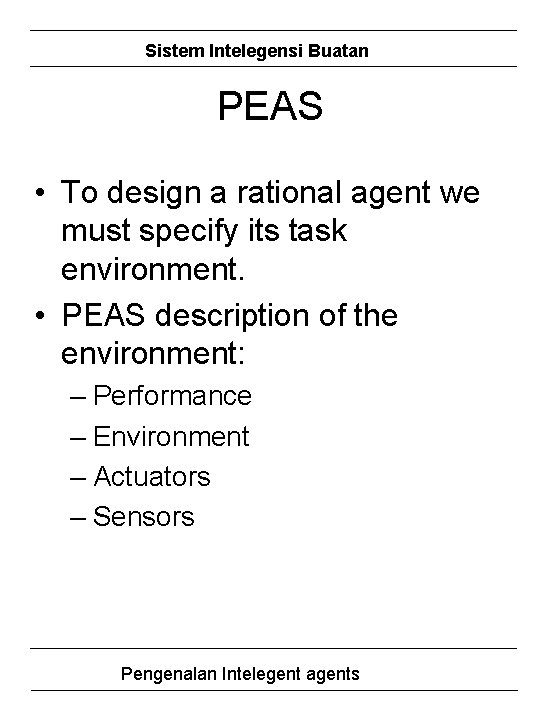 Sistem Intelegensi Buatan

PEAS

• To design a rational agent we must specify its task environment.
• PEAS description of the environment:
– Performance
– Environment
– Actuators
– Sensors

Pengenalan Intelegent agents